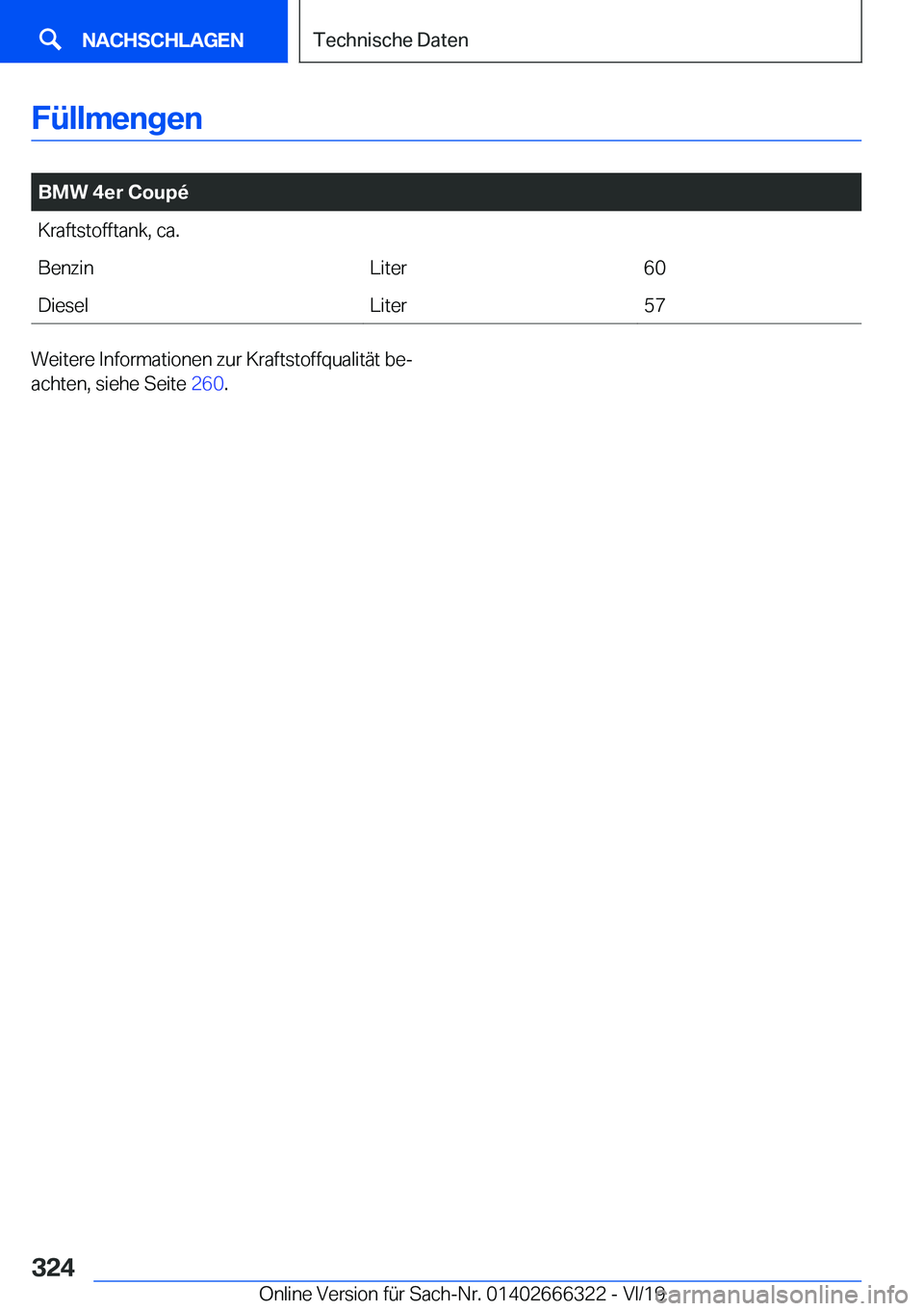 NACHSCHLAGEN

Technische Daten

Füllmengen

| BMW 4er Coupé | | |
|---|---|---|
| Kraftstofftank, ca. | | |
| Benzin | Liter | 60 |
| Diesel | Liter | 57 |

Weitere Informationen zur Kraftstoffqualität beachten, siehe Seite 260.

324

Online Version für Sach-Nr. 01402666322 - VI/19

carmanualsonline.info